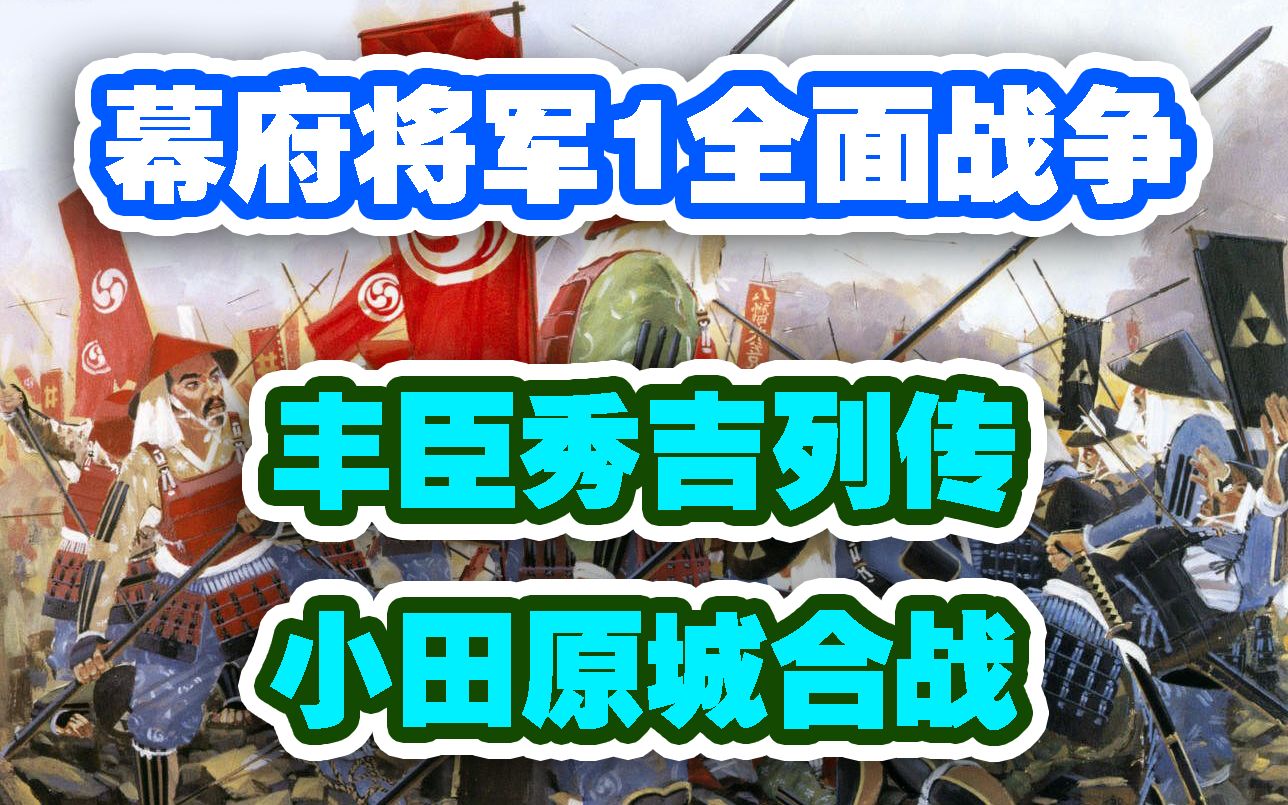 幕府将军1全面战争

丰臣秀吉列传

小田原城合战